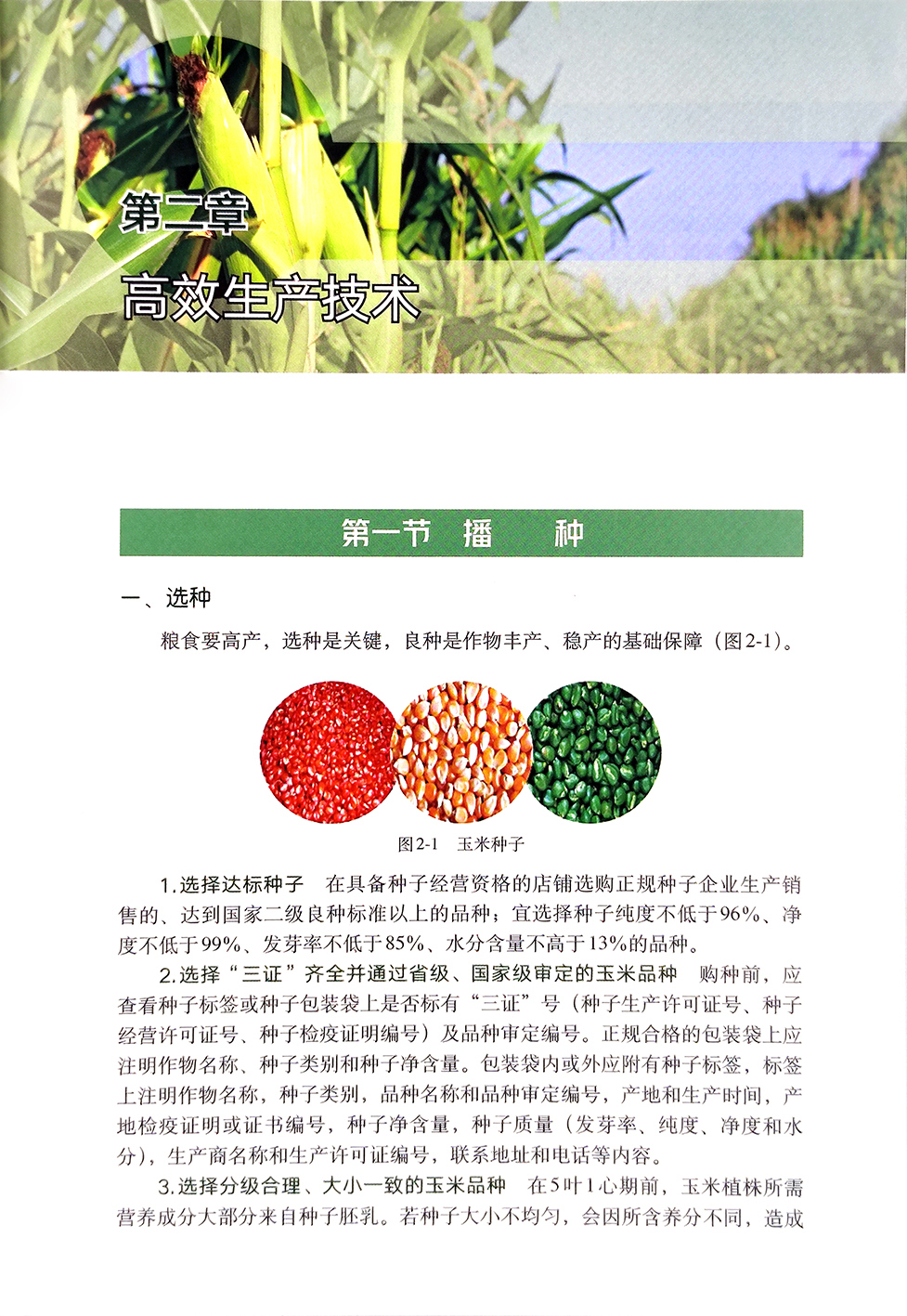 第二章

高效生产技术

第一节　播　种

一、选种

粮食要高产，选种是关键，良种是作物丰产、稳产的基础保障（图2-1）。

图2-1　玉米种子

1.选择达标种子　在具备种子经营资格的店铺选购正规种子企业生产销售的、达到国家二级良种标准以上的品种；宜选择种子纯度不低于96%、净度不低于99%、发芽率不低于85%、水分含量不高于13%的品种。

2.选择“三证”齐全并通过省级、国家级审定的玉米品种　购种前，应查看种子标签或种子包装袋上是否标有“三证”号（种子生产许可证号、种子经营许可证号、种子检疫证明编号）及品种审定编号。正规合格的包装袋上应注明作物名称、种子类别和种子净含量。包装袋内或外应附有种子标签，标签上注明作物名称，种子类别，品种名称和品种审定编号，产地和生产时间，产地检疫证明或证书编号，种子净含量，种子质量（发芽率、纯度、净度和水分），生产商名称和生产许可证编号，联系地址和电话等内容。

3.选择分级合理、大小一致的玉米品种　在5叶1心期前，玉米植株所需营养成分大部分来自种子胚乳。若种子大小不均匀，会因所含养分不同，造成